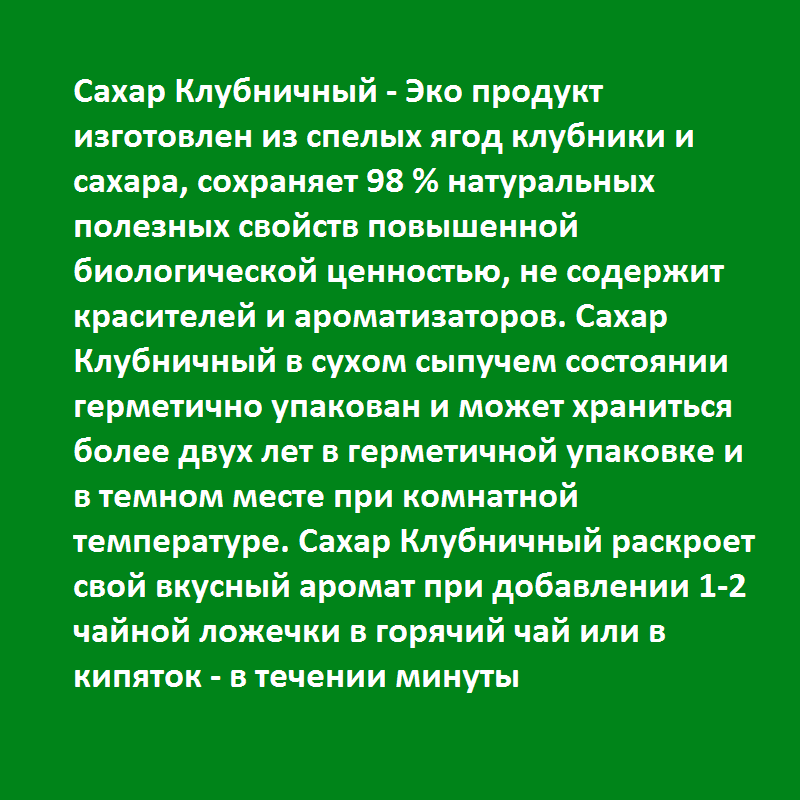 Сахар Клубничный - Эко продукт изготовлен из спелых ягод клубники и сахара, сохраняет 98 % натуральных полезных свойств повышенной биологической ценностью, не содержит красителей и ароматизаторов. Сахар Клубничный в сухом сыпучем состоянии герметично упакован и может храниться более двух лет в герметичной упаковке и в темном месте при комнатной температуре. Сахар Клубничный раскроет свой вкусный аромат при добавлении 1-2 чайной ложечки в горячий чай или в кипяток - в течении минуты